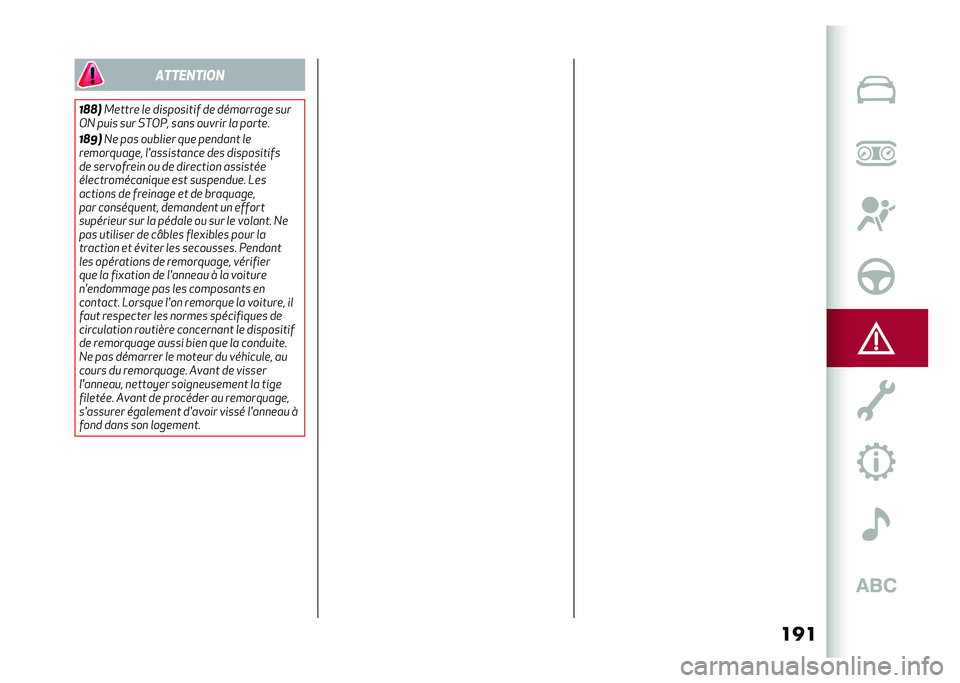 ATTENTION

188) Mettre le dispositif de démarrage sur ON puis sur STOP, sans ouvrir la porte.

189) Ne pas oublier que pendant le remorquage, l'assistance des dispositifs de servofrein ou de direction assistée électromécanique est suspendue. Les actions de freinage et de braquage, par conséquent, demandent un effort supérieur sur la pédale ou sur le volant. Ne pas utiliser de câbles flexibles pour la traction et éviter les secousses. Pendant les opérations de remorquage, vérifier que la fixation de l'anneau à la voiture n'endommage pas les composants en contact. Lorsque l'on remorque la voiture, il faut respecter les normes spécifiques de circulation routière concernant le dispositif de remorquage aussi bien que la conduite. Ne pas démarrer le moteur du véhicule, au cours du remorquage. Avant de visser l'anneau, nettoyer soigneusement la tige filetée. Avant de procéder au remorquage, s'assurer également d'avoir vissé l'anneau à fond dans son logement.

ABC

191

carmanualsonline.info